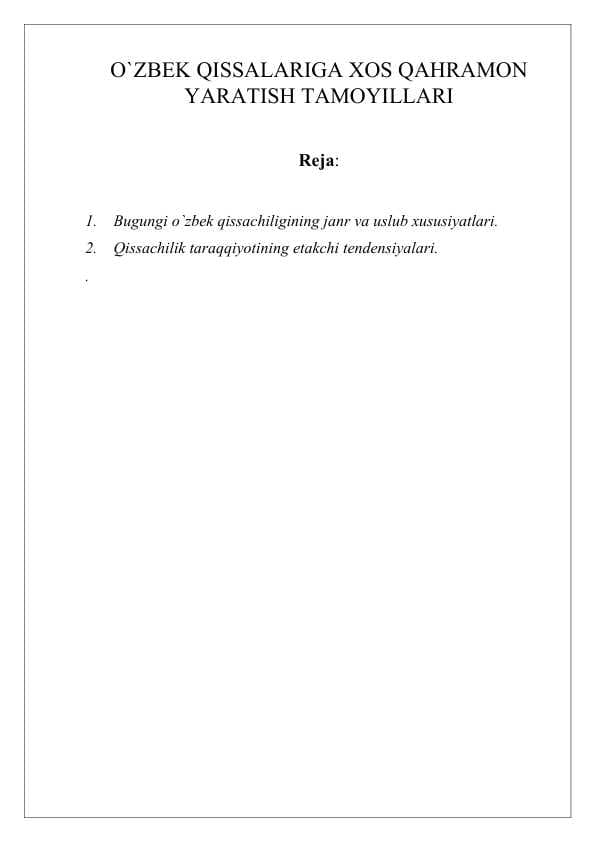 O`ZBEK QISSALARIGA XOS QAHRAMON YARATISH TAMOYILLARI

Reja:

1. Bugungi o`zbek qissachiligining janr va uslub xususiyatlari.
2. Qissachilik taraqqiyotining etakchi tendensiyalari.
.